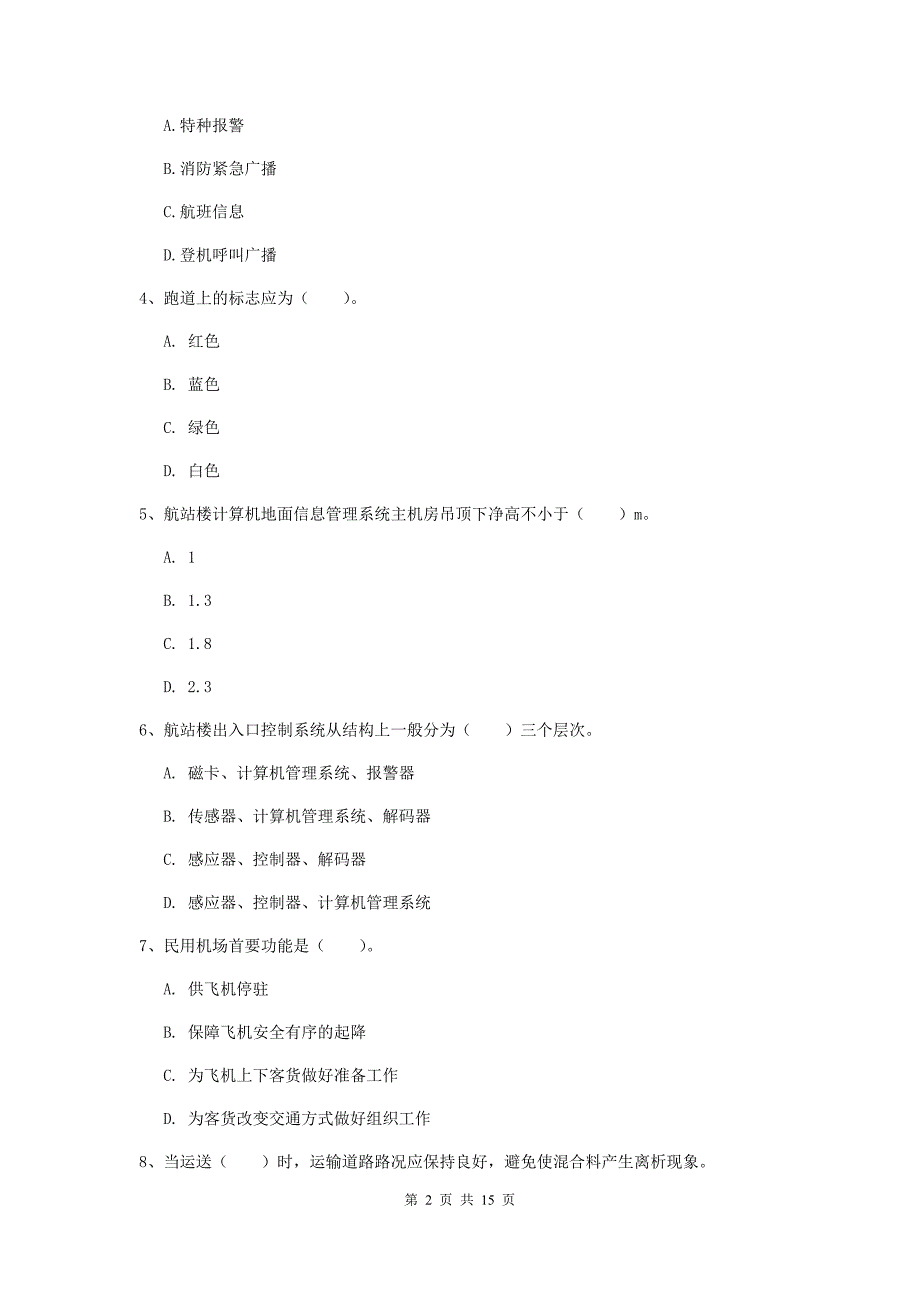 A. 特种报警

B. 消防紧急广播

C. 航班信息

D. 登机呼叫广播

4、跑道上的标志应为（　　）。

A. 红色

B. 蓝色

C. 绿色

D. 白色

5、航站楼计算机地面信息管理系统主机房吊顶下净高不小于（　　）m。

A. 1

B. 1.3

C. 1.8

D. 2.3

6、航站楼出入口控制系统从结构上一般分为（　　）三个层次。

A. 磁卡、计算机管理系统、报警器

B. 传感器、计算机管理系统、解码器

C. 感应器、控制器、解码器

D. 感应器、控制器、计算机管理系统

7、民用机场首要功能是（　　）。

A. 供飞机停驻

B. 保障飞机安全有序的起降

C. 为飞机上下客货做好准备工作

D. 为客货改变交通方式做好组织工作

8、当运送（　　）时，运输道路路况应保持良好，避免使混合料产生离析现象。

第 2 页 共 15 页